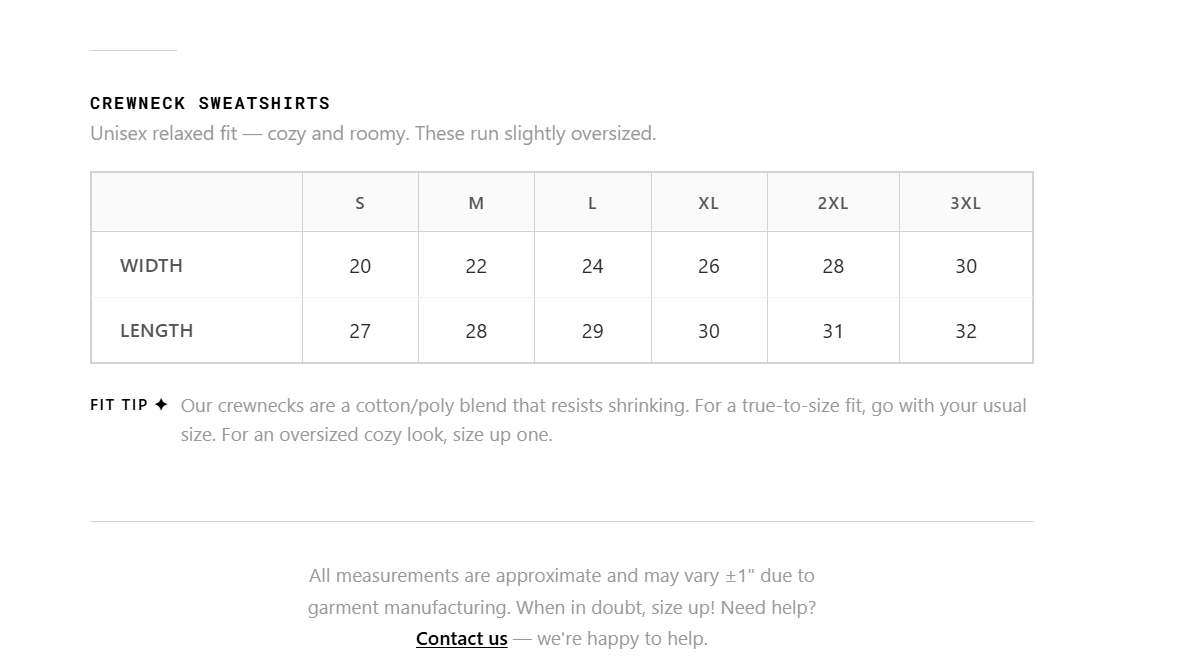 CREWNECK SWEATSHIRTS

Unisex relaxed fit — cozy and roomy. These run slightly oversized.

|  | S | M | L | XL | 2XL | 3XL |
|---|---|---|---|---|---|---|
| WIDTH | 20 | 22 | 24 | 26 | 28 | 30 |
| LENGTH | 27 | 28 | 29 | 30 | 31 | 32 |

FIT TIP ✦ Our crewnecks are a cotton/poly blend that resists shrinking. For a true-to-size fit, go with your usual size. For an oversized cozy look, size up one.

All measurements are approximate and may vary ±1" due to garment manufacturing. When in doubt, size up! Need help? Contact us — we're happy to help.